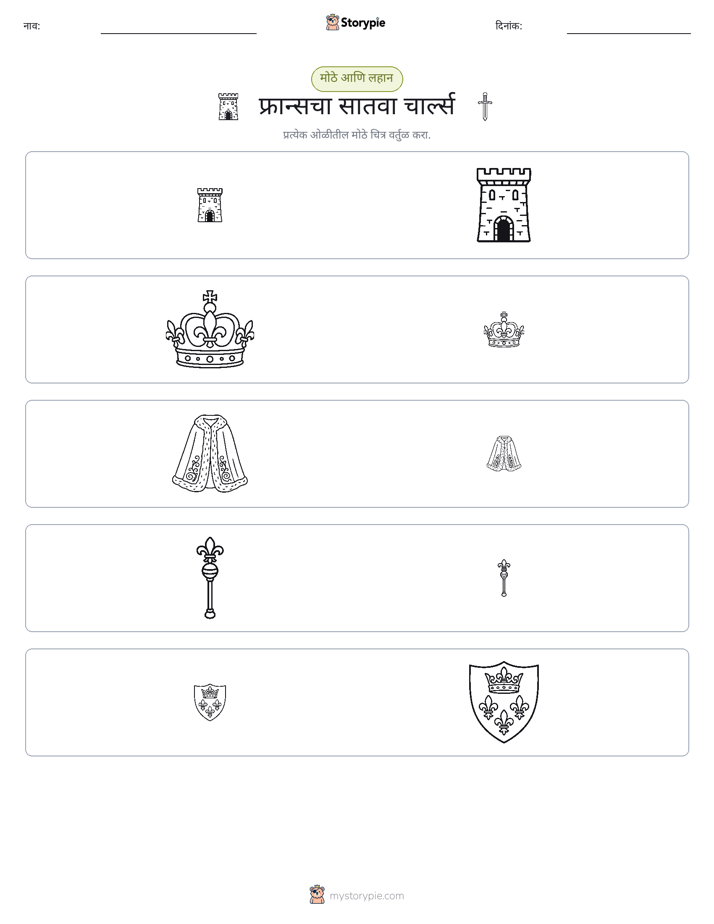 नाव: ____ Storypie दिनांक: ____

मोठे आणि लहान

फ्रान्सचा सातवा चार्ल्स

प्रत्येक ओळीतील मोठे चित्र वर्तुळ करा.

mystorypie.com